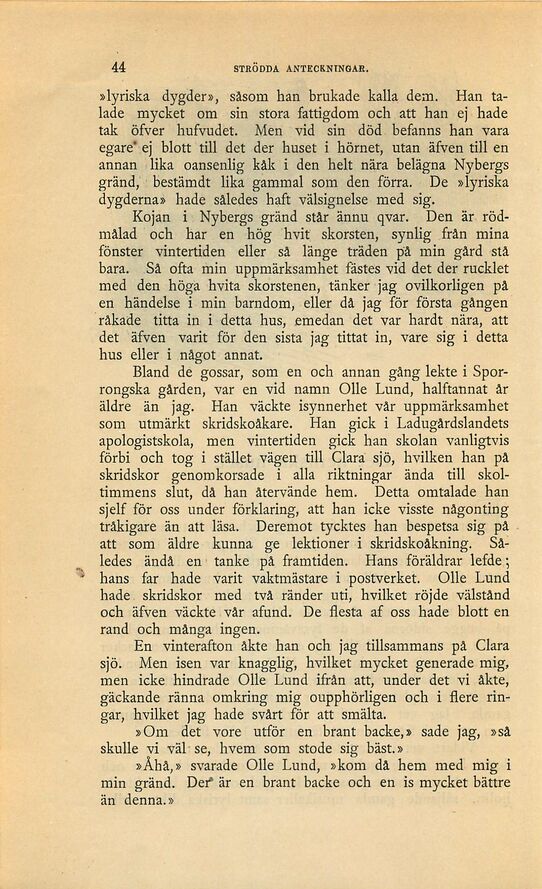 44 STRÖDDA ANTECKNINGAR.

»lyriska dygder», såsom han brukade kalla dem. Han talade mycket om sin stora fattigdom och att han ej hade tak öfver hufvudet. Men vid sin död befanns han vara egare ej blott till det der huset i hörnet, utan äfven till en annan lika oansenlig kåk i den helt nära belägna Nybergs gränd, bestämdt lika gammal som den förra. De »lyriska dygderna» hade således haft välsignelse med sig.

Kojan i Nybergs gränd står ännu qvar. Den är rödmålad och har en hög hvit skorsten, synlig från mina fönster vintertiden eller så länge träden på min gård stå bara. Så ofta min uppmärksamhet fästes vid det der rucklet med den höga hvita skorstenen, tänker jag ovilkorligen på en händelse i min barndom, eller då jag för första gången råkade titta in i detta hus, emedan det var hardt nära, att det äfven varit för den sista jag tittat in, vare sig i detta hus eller i något annat.

Bland de gossar, som en och annan gång lekte i Sporrongska gården, var en vid namn Olle Lund, halftannat år äldre än jag. Han väckte isynnerhet vår uppmärksamhet som utmärkt skridskoåkare. Han gick i Ladugårdslandets apologistskola, men vintertiden gick han skolan vanligtvis förbi och tog i stället vägen till Clara sjö, hvilken han på skridskor genomkorsade i alla riktningar ända till skoltimmens slut, då han återvände hem. Detta omtalade han sjelf för oss under förklaring, att han icke visste någonting tråkigare än att läsa. Deremot tycktes han bespetsa sig på att som äldre kunna ge lektioner i skridskoåkning. Således ändå en tanke på framtiden. Hans föräldrar lefde; hans far hade varit vaktmästare i postverket. Olle Lund hade skridskor med två ränder uti, hvilket röjde välstånd och äfven väckte vår afund. De flesta af oss hade blott en rand och många ingen.

En vinterafton åkte han och jag tillsammans på Clara sjö. Men isen var knagglig, hvilket mycket generade mig, men icke hindrade Olle Lund ifrån att, under det vi åkte, gäckande ränna omkring mig oupphörligen och i flere ringar, hvilket jag hade svårt för att smälta.

»Om det vore utför en brant backe,» sade jag, »så skulle vi väl se, hvem som stode sig bäst.»

»Åhå,» svarade Olle Lund, »kom då hem med mig i min gränd. Der är en brant backe och en is mycket bättre än denna.»